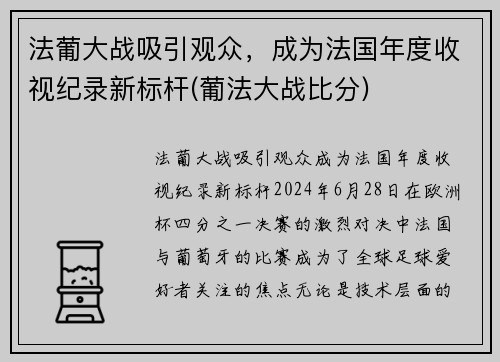 法葡大战吸引观众，成为法国年度收视纪录新标杆(葡法大战比分)

法葡大战吸引观众成为法国年度收视纪录新标杆2024年6月28日在欧洲杯四分之一决赛的激烈对决中法国与葡萄牙的比赛成为了全球足球爱好者关注的焦点无论是技术层面的